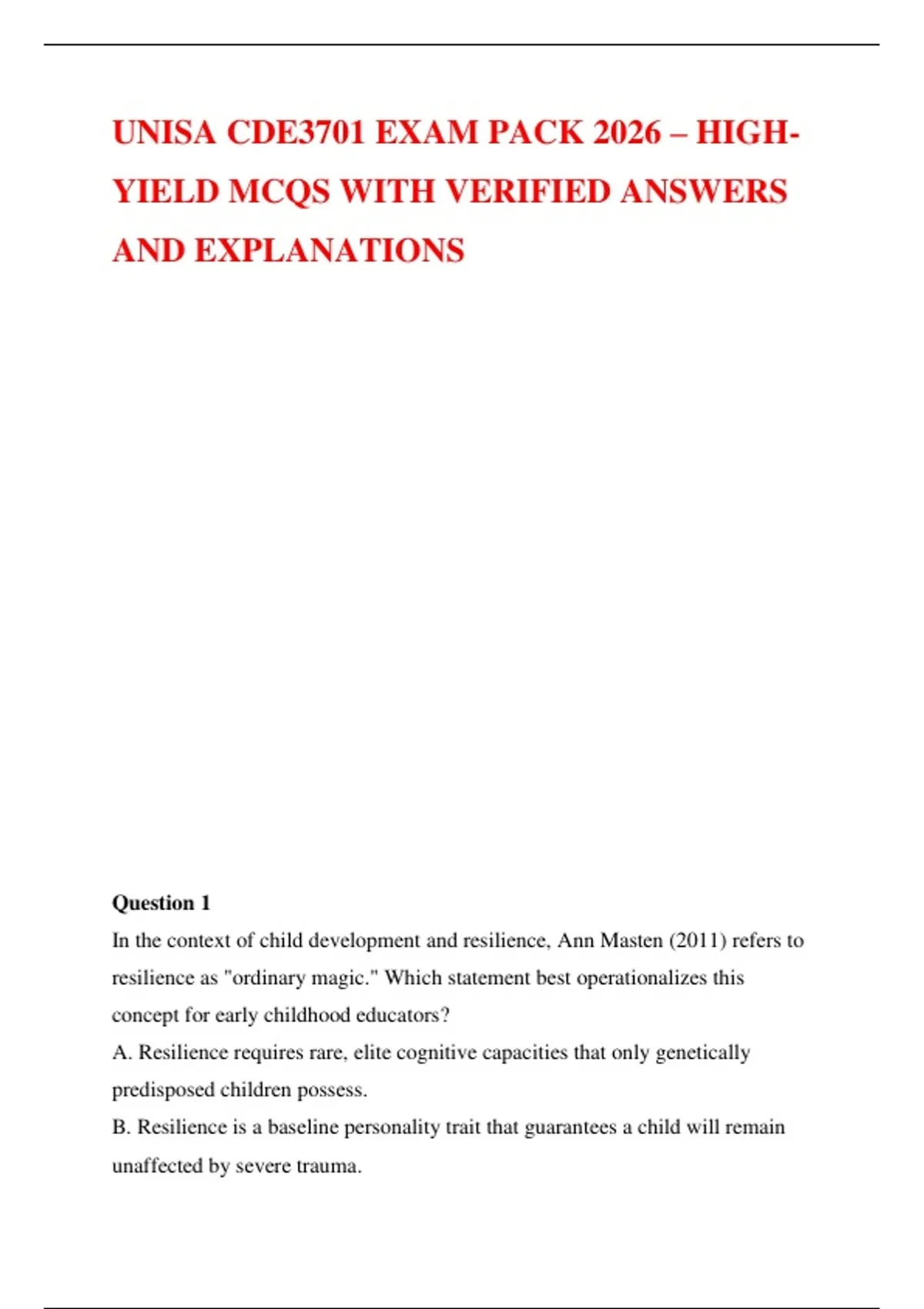 UNISA CDE3701 EXAM PACK 2026 – HIGH-YIELD MCQS WITH VERIFIED ANSWERS AND EXPLANATIONS

Question 1

In the context of child development and resilience, Ann Masten (2011) refers to resilience as "ordinary magic." Which statement best operationalizes this concept for early childhood educators?

A. Resilience requires rare, elite cognitive capacities that only genetically predisposed children possess.

B. Resilience is a baseline personality trait that guarantees a child will remain unaffected by severe trauma.